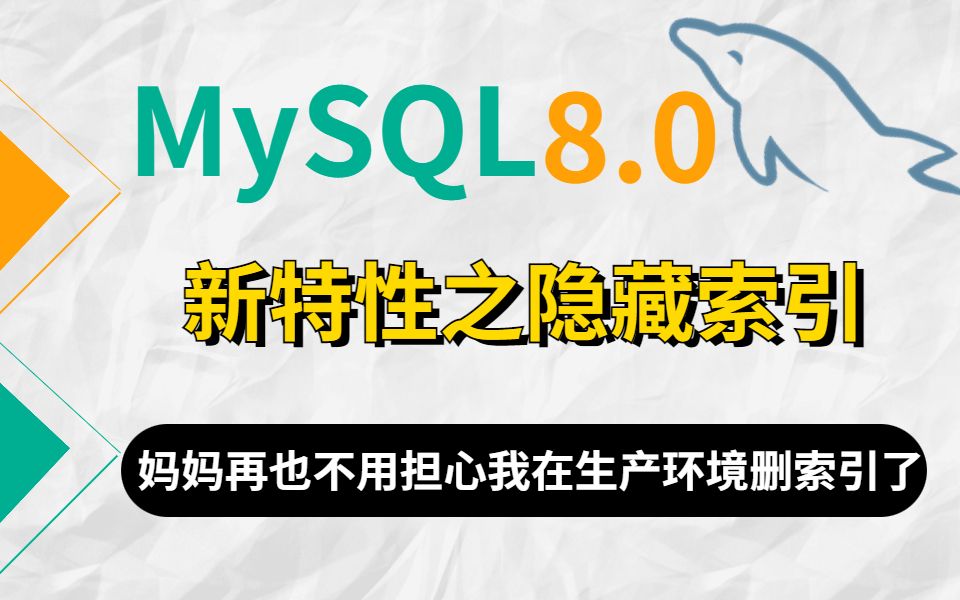 MySQL8.0

新特性之隐藏索引

妈妈再也不用担心我在生产环境删索引了